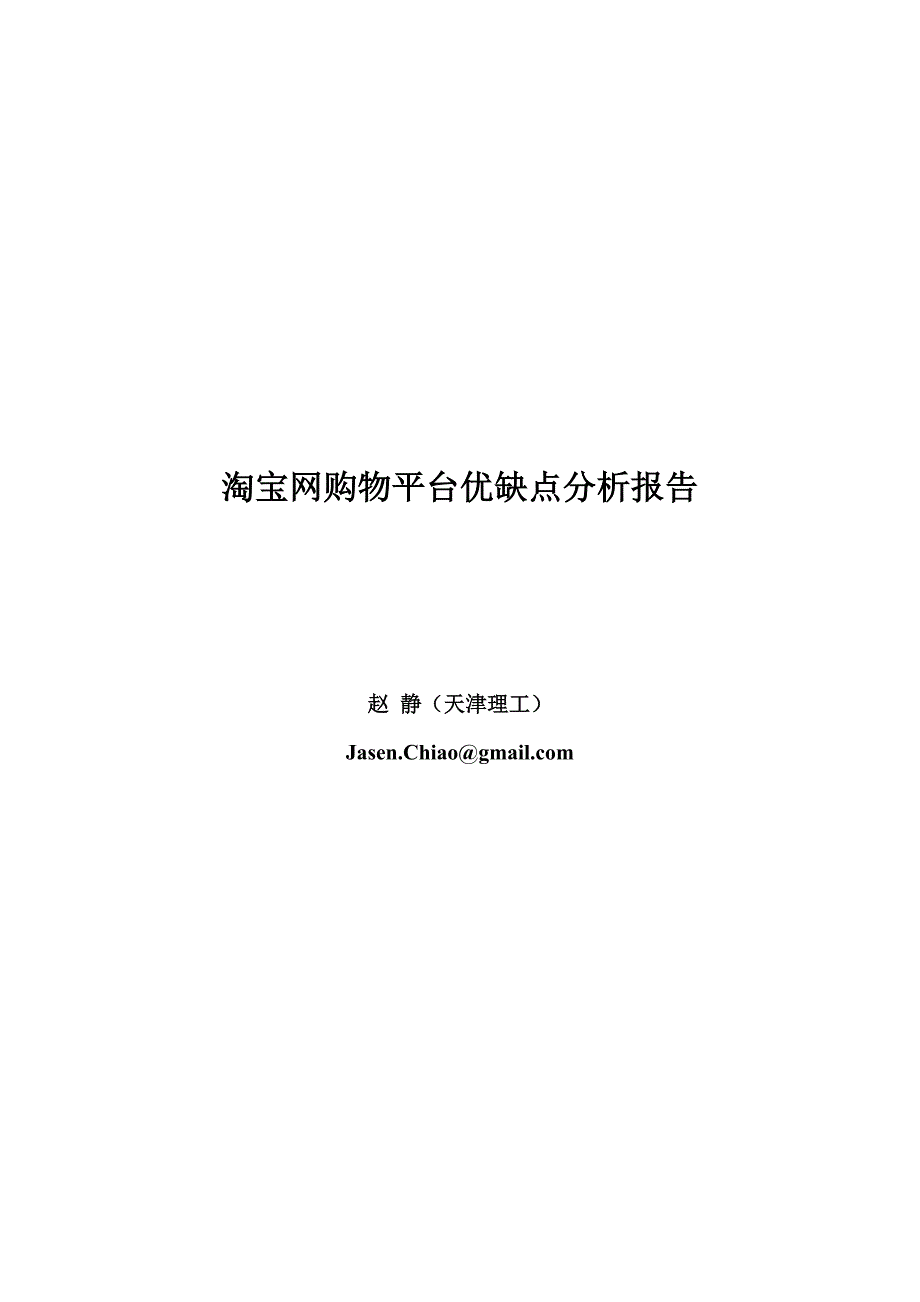 淘宝网购物平台优缺点分析报告

赵 静（天津理工）

Jasen.Chiao@gmail.com